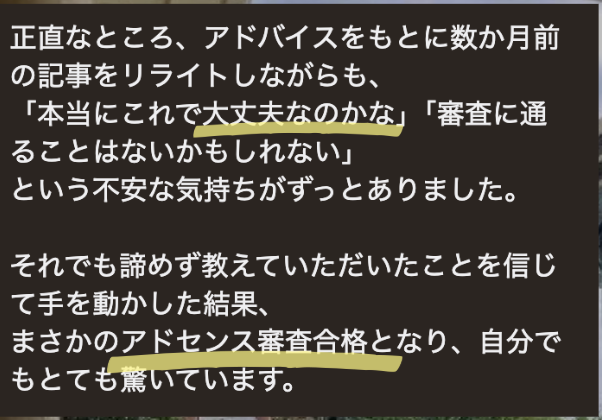 正直なところ、アドバイスをもとに数か月前の記事をリライトしながらも、
「本当にこれで大丈夫なのかな」「審査に通ることはないかもしれない」
という不安な気持ちがずっとありました。

それでも諦めず教えていただいたことを信じて手を動かした結果、
まさかのアドセンス審査合格となり、自分でもとても驚いています。